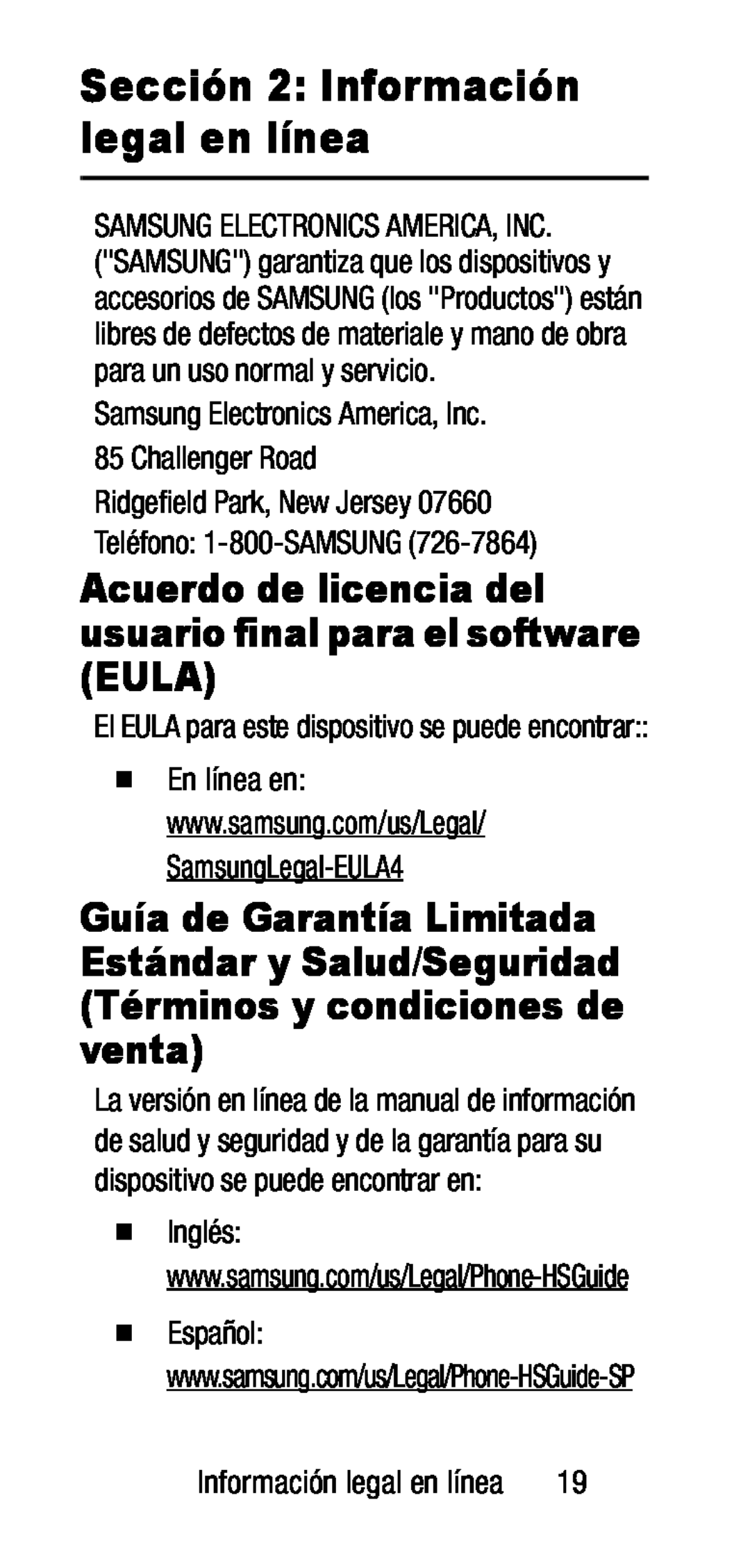 Sección 2: Información legal en línea

SAMSUNG ELECTRONICS AMERICA, INC. ("SAMSUNG") garantiza que los dispositivos y accesorios de SAMSUNG (los "Productos") están libres de defectos de materiale y mano de obra para un uso normal y servicio.

Samsung Electronics America, Inc.

85 Challenger Road

Ridgefield Park, New Jersey 07660

Teléfono: 1-800-SAMSUNG (726-7864)

Acuerdo de licencia del usuario final para el software (EULA)

El EULA para este dispositivo se puede encontrar::

■ En línea en: www.samsung.com/us/Legal/SamsungLegal-EULA4

Guía de Garantía Limitada Estándar y Salud/Seguridad (Términos y condiciones de venta)

La versión en línea de la manual de información de salud y seguridad y de la garantía para su dispositivo se puede encontrar en:

■ Inglés: www.samsung.com/us/Legal/Phone-HSGuide

■ Español: www.samsung.com/us/Legal/Phone-HSGuide-SP

Información legal en línea 19